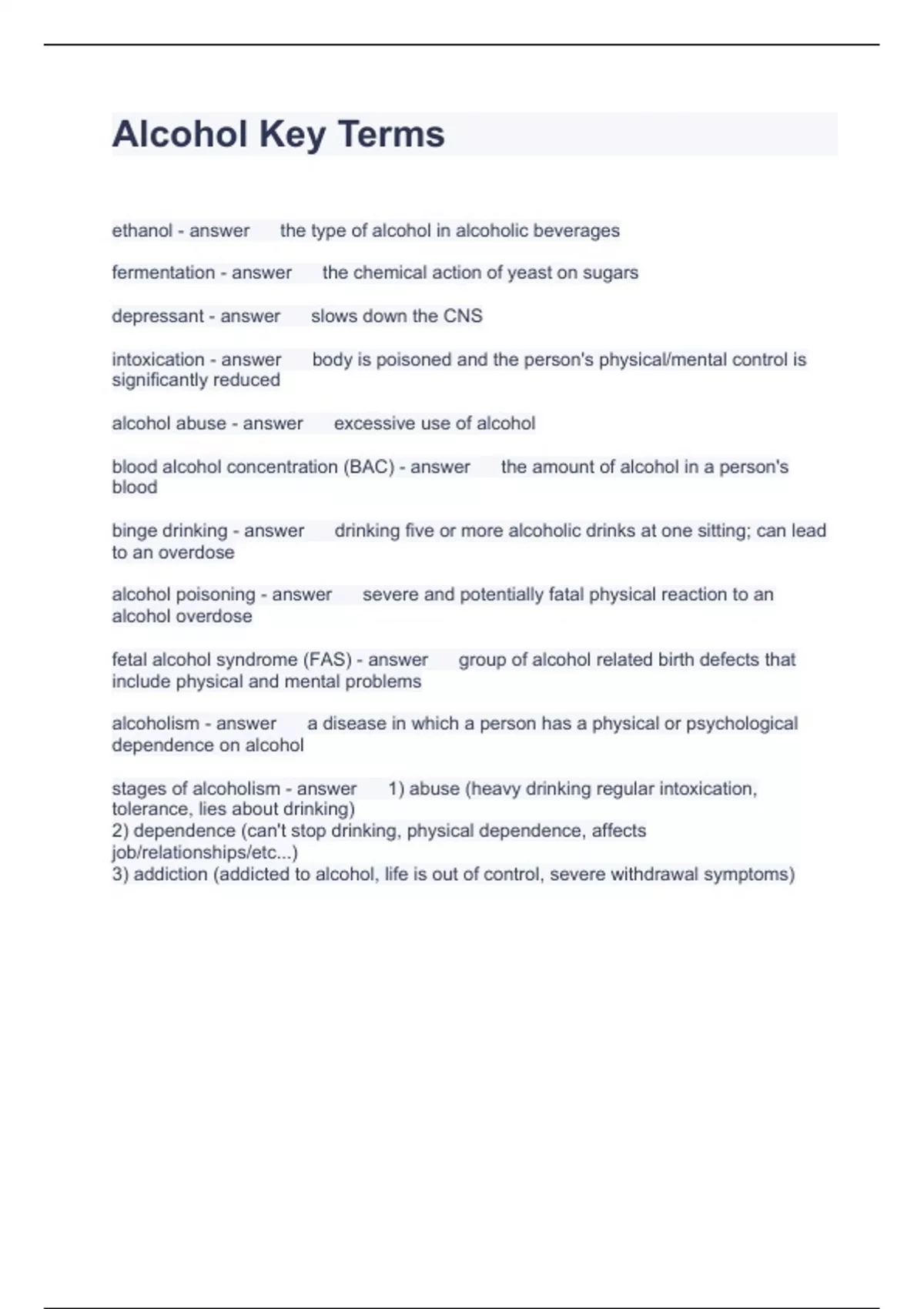 Alcohol Key Terms

ethanol - answer the type of alcohol in alcoholic beverages

fermentation - answer the chemical action of yeast on sugars

depressant - answer slows down the CNS

intoxication - answer body is poisoned and the person's physical/mental control is significantly reduced

alcohol abuse - answer excessive use of alcohol

blood alcohol concentration (BAC) - answer the amount of alcohol in a person's blood

binge drinking - answer drinking five or more alcoholic drinks at one sitting; can lead to an overdose

alcohol poisoning - answer severe and potentially fatal physical reaction to an alcohol overdose

fetal alcohol syndrome (FAS) - answer group of alcohol related birth defects that include physical and mental problems

alcoholism - answer a disease in which a person has a physical or psychological dependence on alcohol

stages of alcoholism - answer 1) abuse (heavy drinking regular intoxication, tolerance, lies about drinking)
2) dependence (can't stop drinking, physical dependence, affects job/relationships/etc...)
3) addiction (addicted to alcohol, life is out of control, severe withdrawal symptoms)